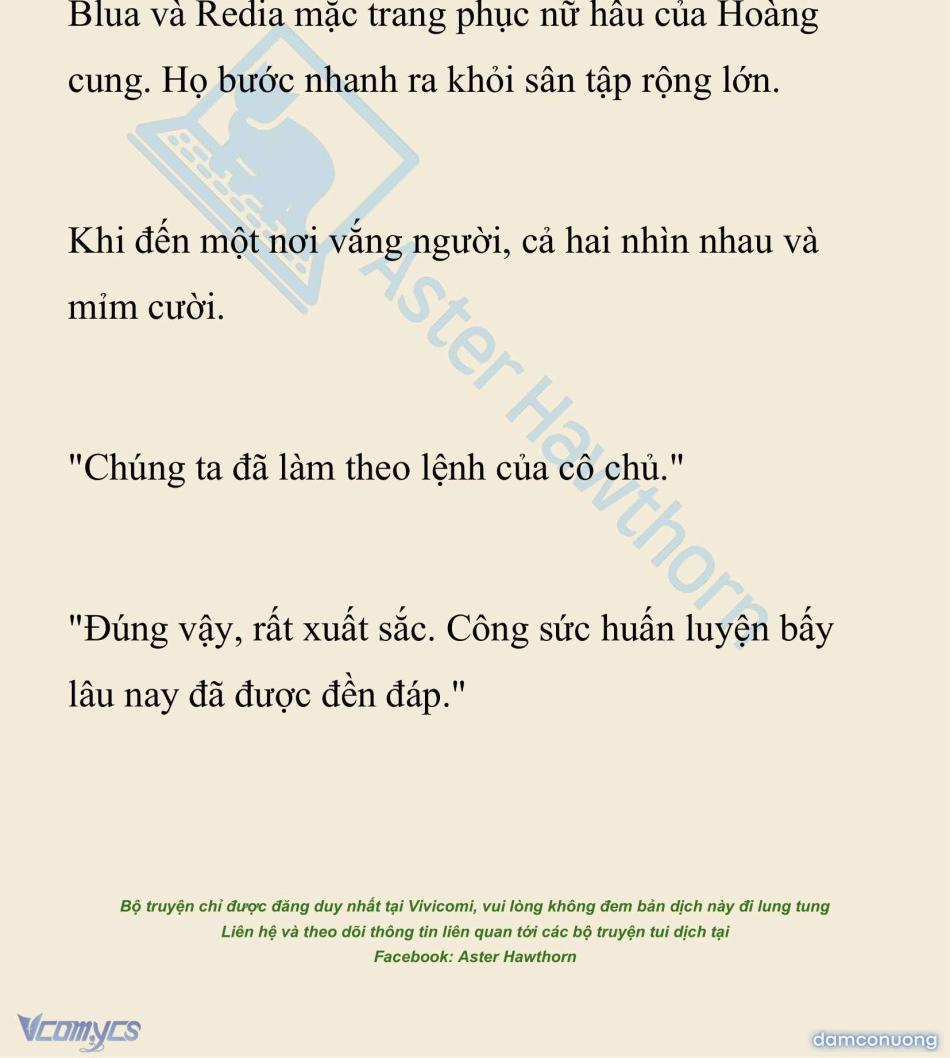 Blua và Redia mặc trang phục nữ hầu của Hoàng cung. Họ bước nhanh ra khỏi sân tập rộng lớn.

Khi đến một nơi vắng người, cả hai nhìn nhau và mỉm cười.

"Chúng ta đã làm theo lệnh của cô chủ."

"Đúng vậy, rất xuất sắc. Công sức huấn luyện bấy lâu nay đã được đền đáp."

Aster Hawthorn

Bộ truyện chỉ được đăng duy nhất tại Vivicomi, vui lòng không đem bản dịch này đi lung tung
Liên hệ và theo dõi thông tin liên quan tới các bộ truyện tui dịch tại
Facebook: Aster Hawthorn

Vcomycs

damconuong